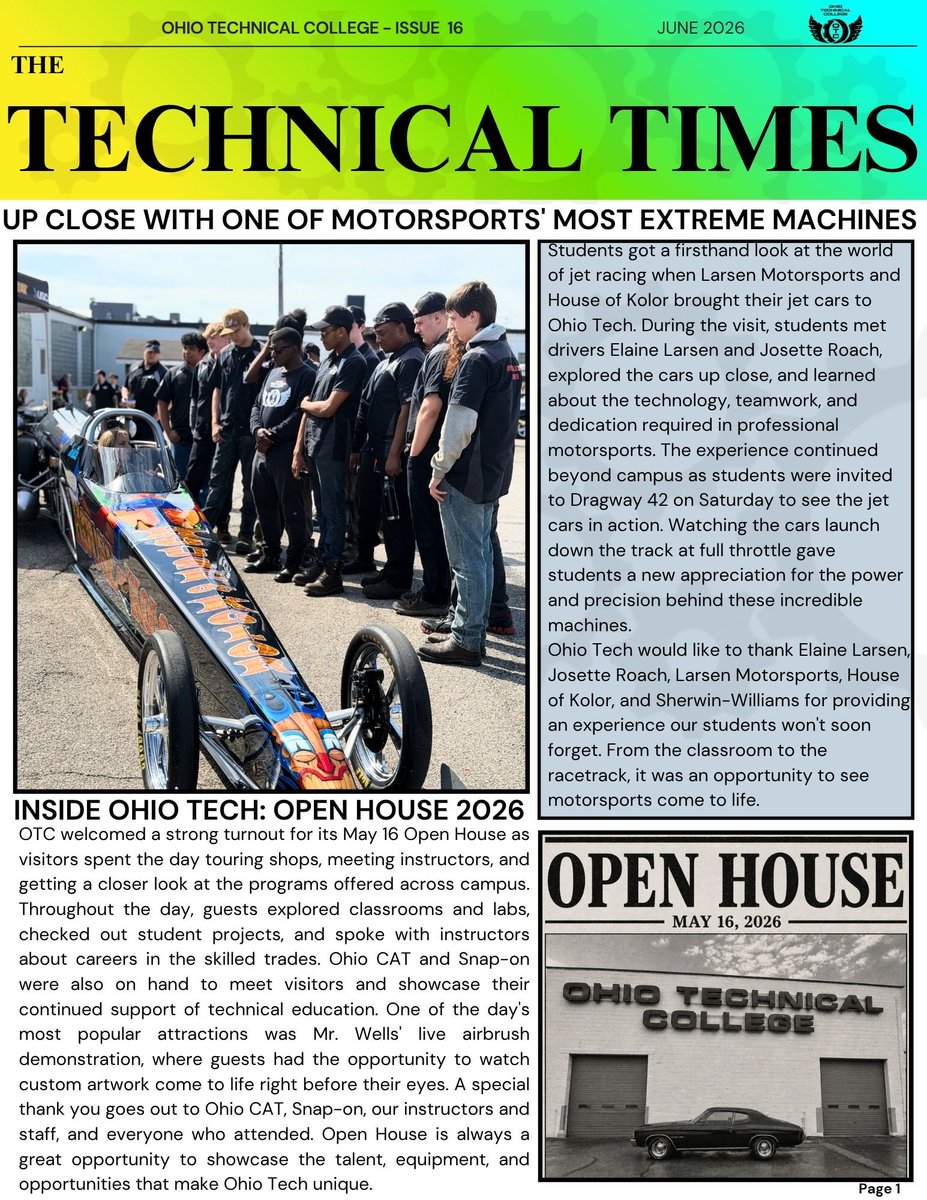 OHIO TECHNICAL COLLEGE - ISSUE 16

JUNE 2026

OHIO TECHNICAL COLLEGE

THE

TECHNICAL TIMES

UP CLOSE WITH ONE OF MOTORSPORTS' MOST EXTREME MACHINES

Students got a firsthand look at the world of jet racing when Larsen Motorsports and House of Kolor brought their jet cars to Ohio Tech. During the visit, students met drivers Elaine Larsen and Josette Roach, explored the cars up close, and learned about the technology, teamwork, and dedication required in professional motorsports. The experience continued beyond campus as students were invited to Dragway 42 on Saturday to see the jet cars in action. Watching the cars launch down the track at full throttle gave students a new appreciation for the power and precision behind these incredible machines.
Ohio Tech would like to thank Elaine Larsen, Josette Roach, Larsen Motorsports, House of Kolor, and Sherwin-Williams for providing an experience our students won't soon forget. From the classroom to the racetrack, it was an opportunity to see motorsports come to life.

INSIDE OHIO TECH: OPEN HOUSE 2026

OTC welcomed a strong turnout for its May 16 Open House as visitors spent the day touring shops, meeting instructors, and getting a closer look at the programs offered across campus. Throughout the day, guests explored classrooms and labs, checked out student projects, and spoke with instructors about careers in the skilled trades. Ohio CAT and Snap-on were also on hand to meet visitors and showcase their continued support of technical education. One of the day's most popular attractions was Mr. Wells' live airbrush demonstration, where guests had the opportunity to watch custom artwork come to life right before their eyes. A special thank you goes out to Ohio CAT, Snap-on, our instructors and staff, and everyone who attended. Open House is always a great opportunity to showcase the talent, equipment, and opportunities that make Ohio Tech unique.

OPEN HOUSE

MAY 16, 2026

OHIO TECHNICAL COLLEGE

Page 1